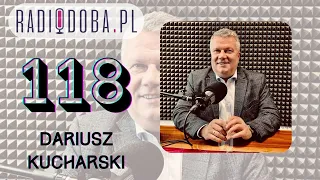 RADIODOBA.PL

118

DARIUSZ KUCHARSKI